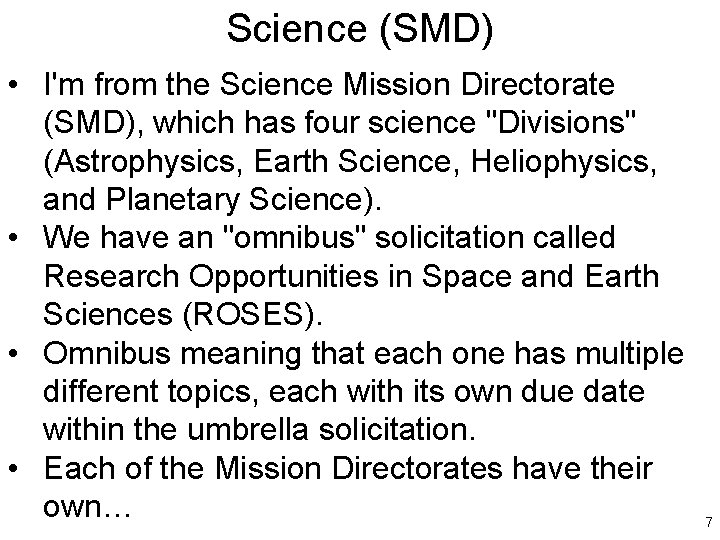 Science (SMD)

• I'm from the Science Mission Directorate (SMD), which has four science "Divisions" (Astrophysics, Earth Science, Heliophysics, and Planetary Science).
• We have an "omnibus" solicitation called Research Opportunities in Space and Earth Sciences (ROSES).
• Omnibus meaning that each one has multiple different topics, each with its own due date within the umbrella solicitation.
• Each of the Mission Directorates have their own…

7